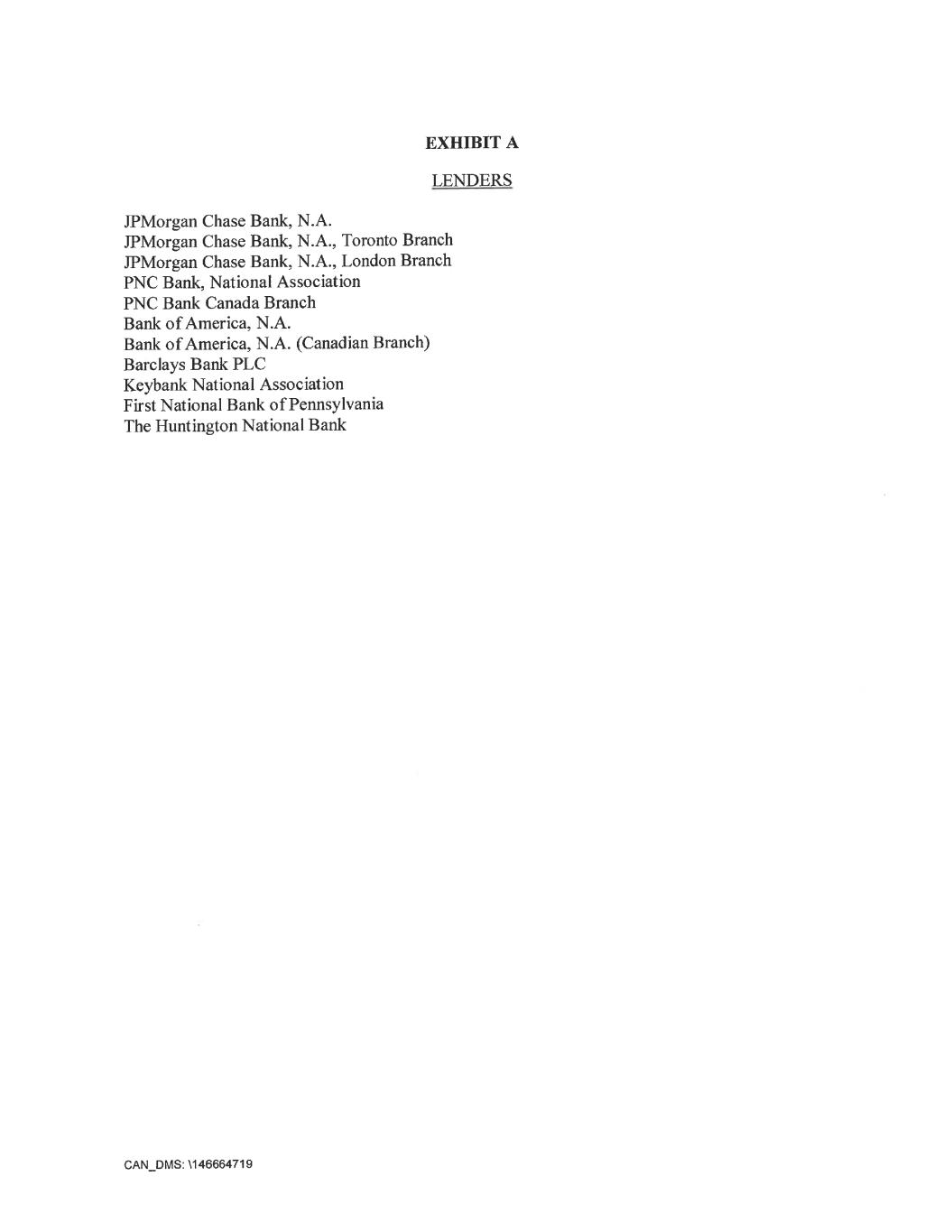 EXHIBIT A

LENDERS

JPMorgan Chase Bank, N.A.
JPMorgan Chase Bank, N.A., Toronto Branch
JPMorgan Chase Bank, N.A., London Branch
PNC Bank, National Association
PNC Bank Canada Branch
Bank of America, N.A.
Bank of America, N.A. (Canadian Branch)
Barclays Bank PLC
Keybank National Association
First National Bank of Pennsylvania
The Huntington National Bank

CAN_DMS: \146664719